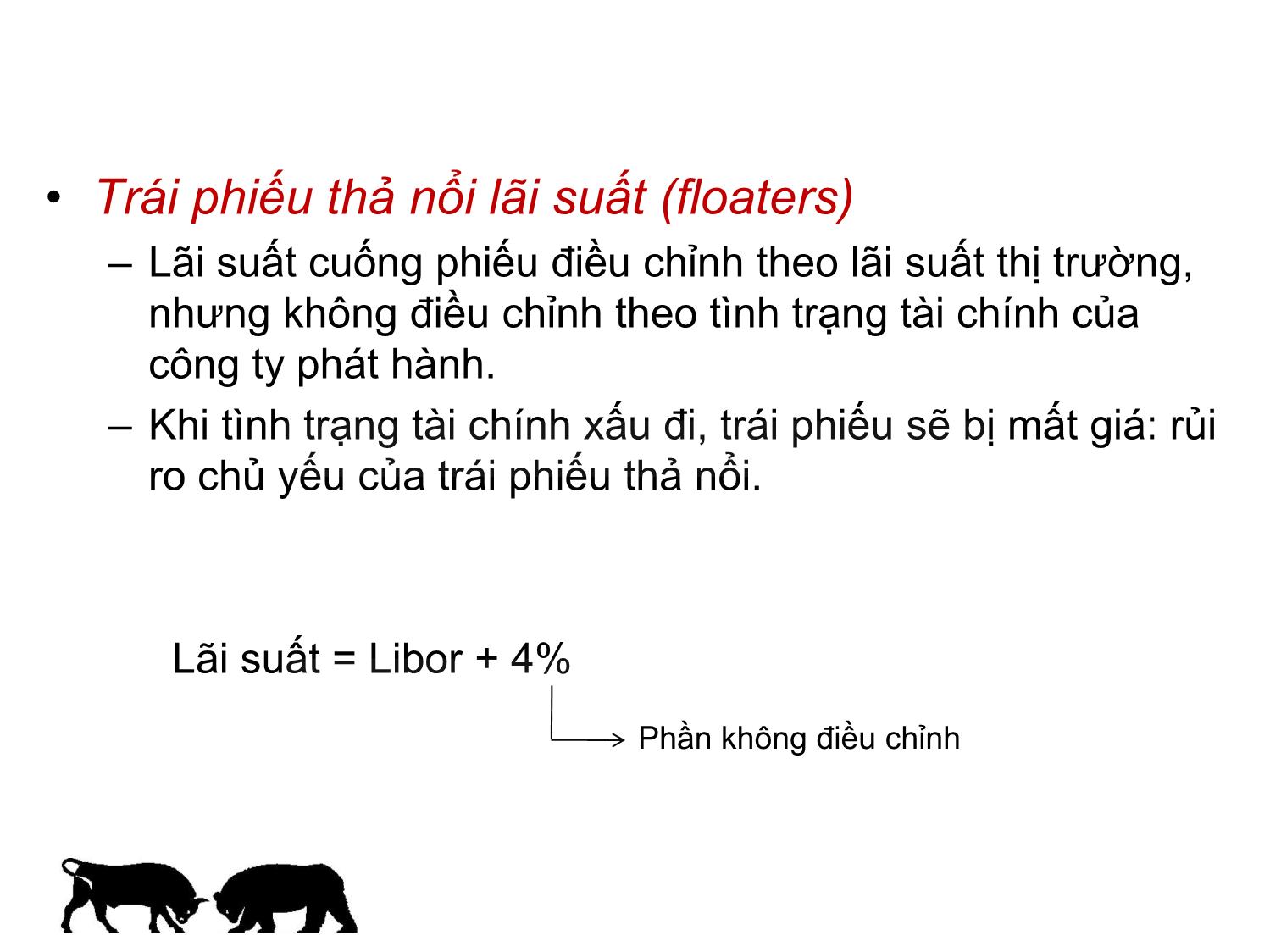 • Trái phiếu thả nổi lãi suất (floaters)

– Lãi suất cuống phiếu điều chỉnh theo lãi suất thị trường, nhưng không điều chỉnh theo tình trạng tài chính của công ty phát hành.

– Khi tình trạng tài chính xấu đi, trái phiếu sẽ bị mất giá: rủi ro chủ yếu của trái phiếu thả nổi.

Lãi suất = Libor + 4%

Phần không điều chỉnh